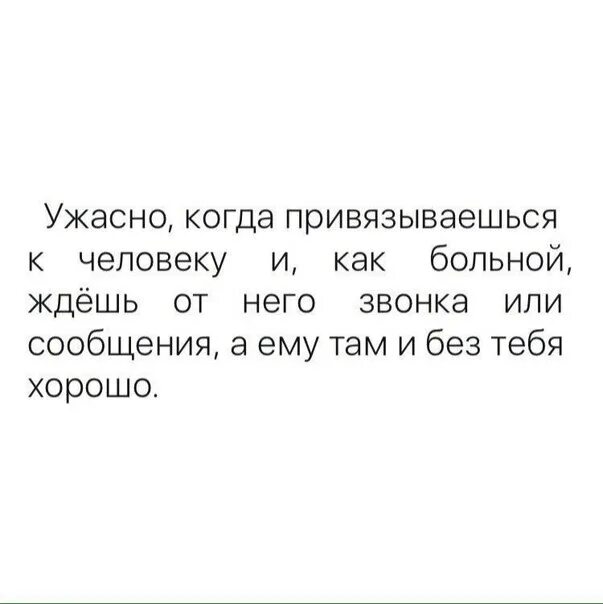 Ужасно, когда привязываешься к человеку и, как больной, ждёшь от него звонка или сообщения, а ему там и без тебя хорошо.